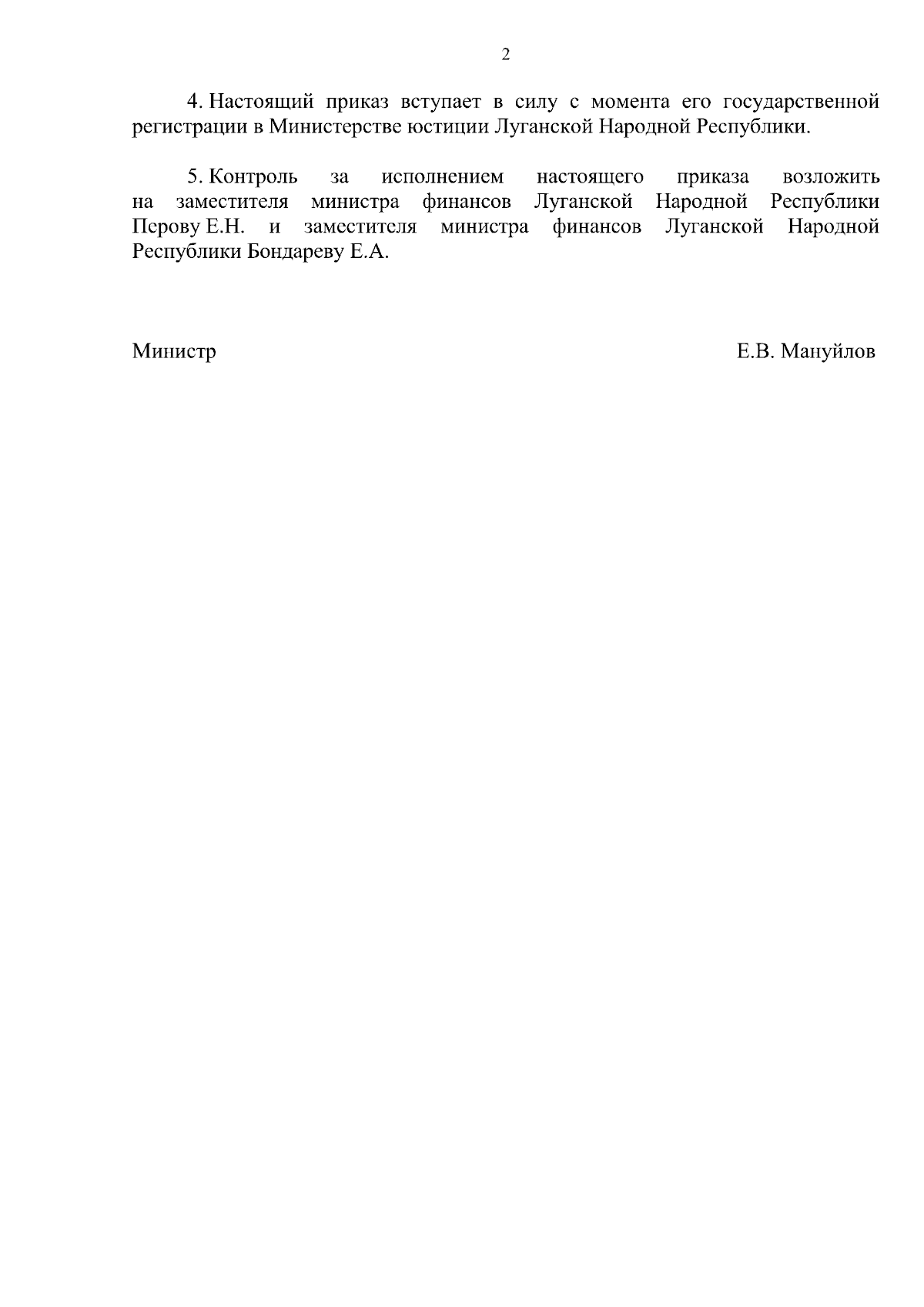 2

4. Настоящий приказ вступает в силу с момента его государственной регистрации в Министерстве юстиции Луганской Народной Республики.

5. Контроль за исполнением настоящего приказа возложить на заместителя министра финансов Луганской Народной Республики Перову Е.Н. и заместителя министра финансов Луганской Народной Республики Бондареву Е.А.

Министр Е.В. Мануйлов